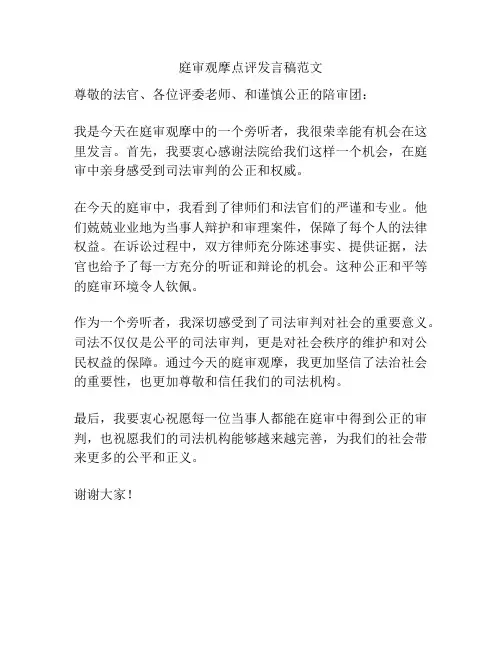 庭审观摩点评发言稿范文

尊敬的法官、各位评委老师、和谨慎公正的陪审团：

我是今天在庭审观摩中的一个旁听者，我很荣幸能有机会在这里发言。首先，我要衷心感谢法院给我们这样一个机会，在庭审中亲身感受到司法审判的公正和权威。

在今天的庭审中，我看到了律师们和法官们的严谨和专业。他们兢兢业业地为当事人辩护和审理案件，保障了每个人的法律权益。在诉讼过程中，双方律师充分陈述事实、提供证据，法官也给予了每一方充分的听证和辩论的机会。这种公正和平等的庭审环境令人钦佩。

作为一个旁听者，我深切感受到了司法审判对社会的重要意义。司法不仅仅是公平的司法审判，更是对社会秩序的维护和对公民权益的保障。通过今天的庭审观摩，我更加坚信了法治社会的重要性，也更加尊敬和信任我们的司法机构。

最后，我要衷心祝愿每一位当事人都能在庭审中得到公正的审判，也祝愿我们的司法机构能够越来越完善，为我们的社会带来更多的公平和正义。

谢谢大家！